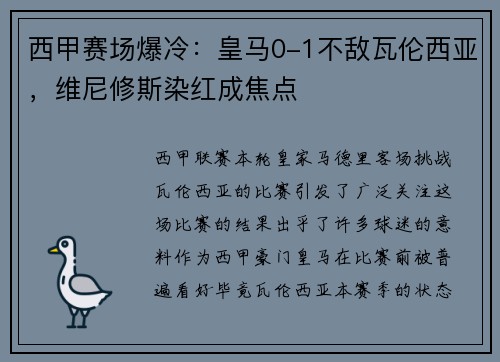 西甲赛场爆冷：皇马0-1不敌瓦伦西亚，维尼修斯染红成焦点

西甲联赛本轮皇家马德里客场挑战瓦伦西亚的比赛引发了广泛关注这场比赛的结果出乎了许多球迷的意料作为西甲豪门皇马在比赛前被普遍看好毕竟瓦伦西亚本赛季的状态